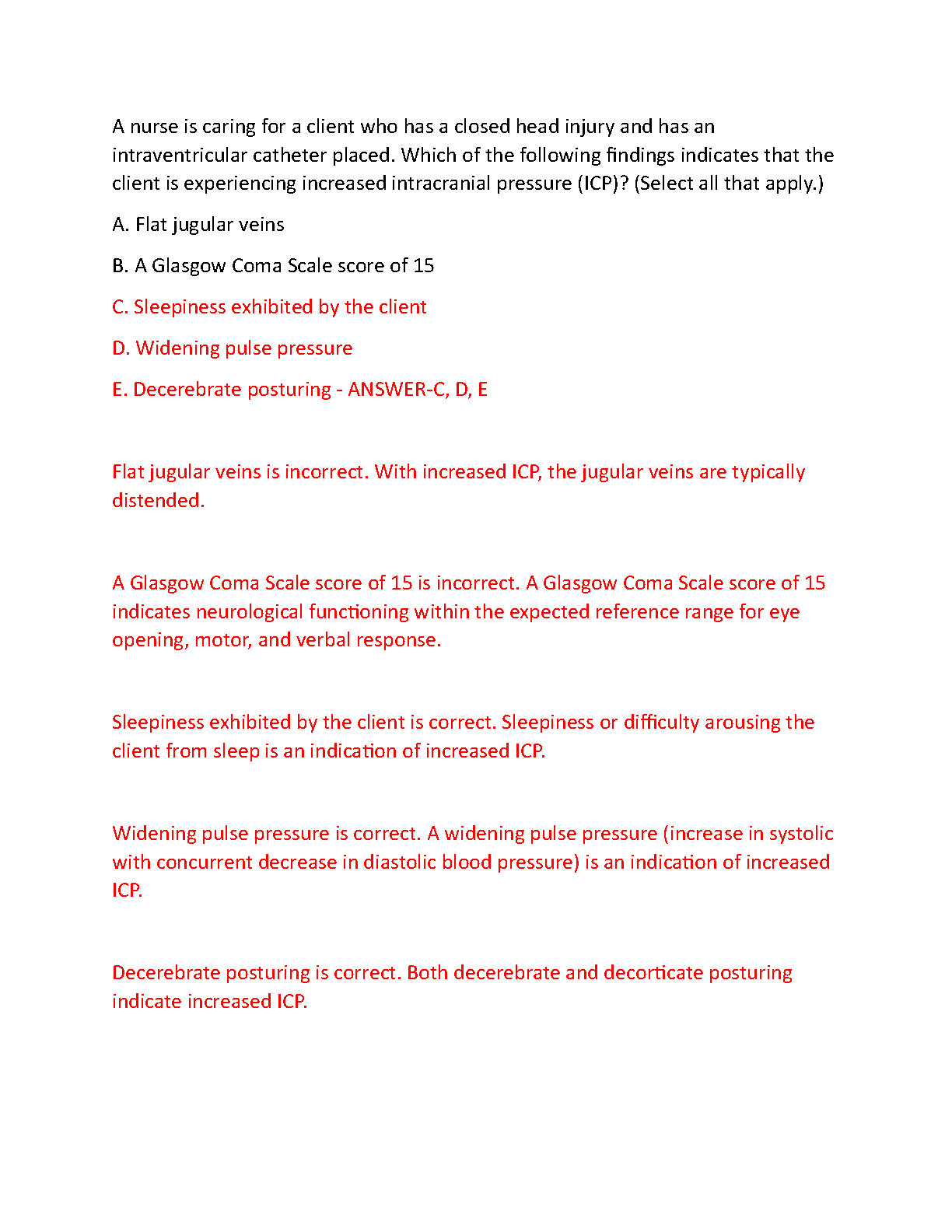 A nurse is caring for a client who has a closed head injury and has an intraventricular catheter placed. Which of the following findings indicates that the client is experiencing increased intracranial pressure (ICP)? (Select all that apply.)

A. Flat jugular veins

B. A Glasgow Coma Scale score of 15

C. Sleepiness exhibited by the client

D. Widening pulse pressure

E. Decerebrate posturing - ANSWER-C, D, E

Flat jugular veins is incorrect. With increased ICP, the jugular veins are typically distended.

A Glasgow Coma Scale score of 15 is incorrect. A Glasgow Coma Scale score of 15 indicates neurological functioning within the expected reference range for eye opening, motor, and verbal response.

Sleepiness exhibited by the client is correct. Sleepiness or difficulty arousing the client from sleep is an indication of increased ICP.

Widening pulse pressure is correct. A widening pulse pressure (increase in systolic with concurrent decrease in diastolic blood pressure) is an indication of increased ICP.

Decerebrate posturing is correct. Both decerebrate and decorticate posturing indicate increased ICP.